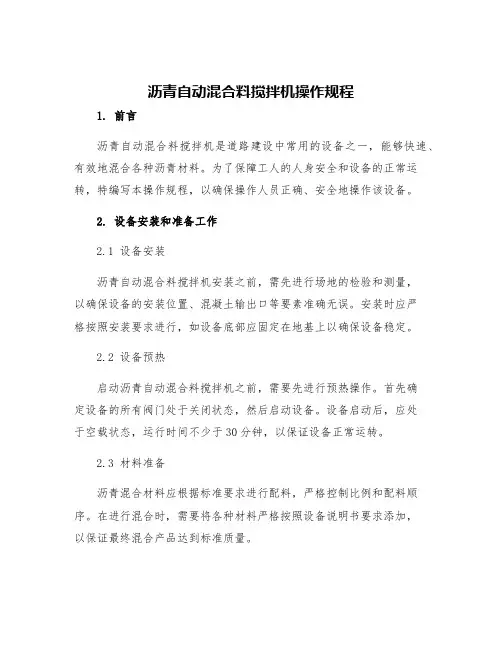 沥青自动混合料搅拌机操作规程

1. 前言

沥青自动混合料搅拌机是道路建设中常用的设备之一，能够快速、有效地混合各种沥青材料。为了保障工人的人身安全和设备的正常运转，特编写本操作规程，以确保操作人员正确、安全地操作该设备。

2. 设备安装和准备工作

2.1 设备安装

沥青自动混合料搅拌机安装之前，需先进行场地的检验和测量，以确保设备的安装位置、混凝土输出口等要素准确无误。安装时应严格按照安装要求进行，如设备底部应固定在地基上以确保设备稳定。

2.2 设备预热

启动沥青自动混合料搅拌机之前，需要先进行预热操作。首先确定设备的所有阀门处于关闭状态，然后启动设备。设备启动后，应处于空载状态，运行时间不少于30分钟，以保证设备正常运转。

2.3 材料准备

沥青混合材料应根据标准要求进行配料，严格控制比例和配料顺序。在进行混合时，需要将各种材料严格按照设备说明书要求添加，以保证最终混合产品达到标准质量。